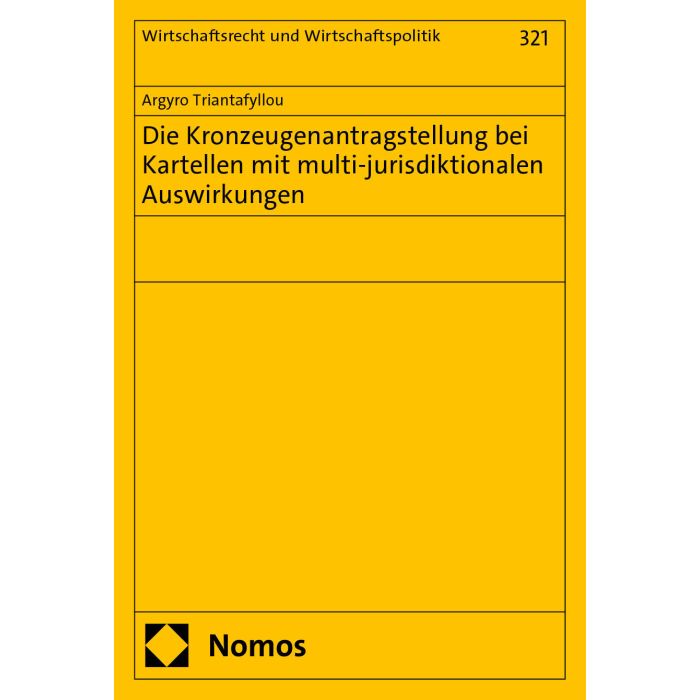 Wirtschaftsrecht und Wirtschaftspolitik 321

Argyro Triantafyllou

Die Kronzeugenantragstellung bei Kartellen mit multi-jurisdiktionalen Auswirkungen

Nomos